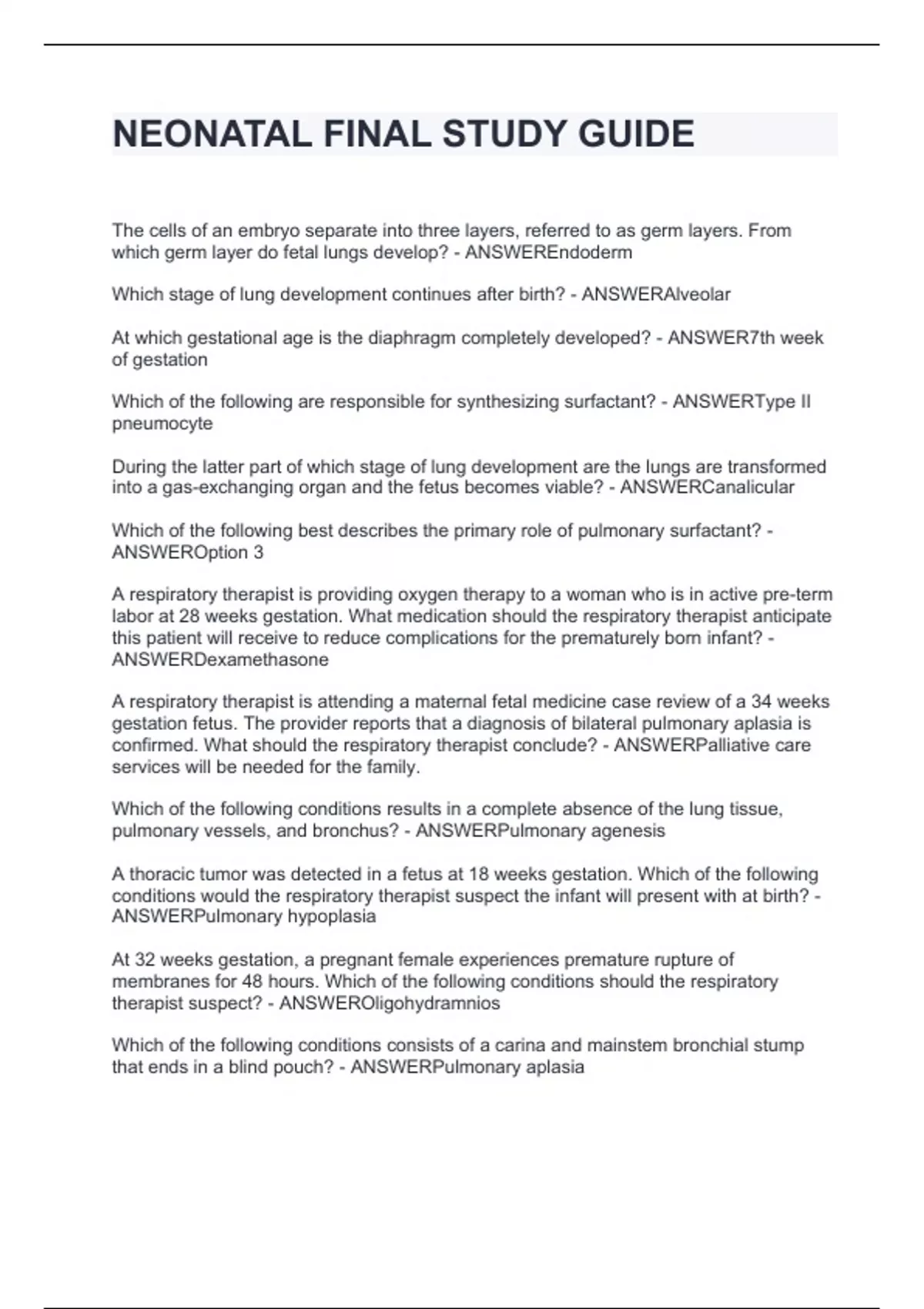 NEONATAL FINAL STUDY GUIDE

The cells of an embryo separate into three layers, referred to as germ layers. From which germ layer do fetal lungs develop? - ANSWEREndoderm

Which stage of lung development continues after birth? - ANSWERAlveolar

At which gestational age is the diaphragm completely developed? - ANSWER7th week of gestation

Which of the following are responsible for synthesizing surfactant? - ANSWERType II pneumocyte

During the latter part of which stage of lung development are the lungs are transformed into a gas-exchanging organ and the fetus becomes viable? - ANSWERCanalicular

Which of the following best describes the primary role of pulmonary surfactant? - ANSWEROption 3

A respiratory therapist is providing oxygen therapy to a woman who is in active pre-term labor at 28 weeks gestation. What medication should the respiratory therapist anticipate this patient will receive to reduce complications for the prematurely born infant? - ANSWERDexamethasone

A respiratory therapist is attending a maternal fetal medicine case review of a 34 weeks gestation fetus. The provider reports that a diagnosis of bilateral pulmonary aplasia is confirmed. What should the respiratory therapist conclude? - ANSWERPalliative care services will be needed for the family.

Which of the following conditions results in a complete absence of the lung tissue, pulmonary vessels, and bronchus? - ANSWERPulmonary agenesis

A thoracic tumor was detected in a fetus at 18 weeks gestation. Which of the following conditions would the respiratory therapist suspect the infant will present with at birth? - ANSWERPulmonary hypoplasia

At 32 weeks gestation, a pregnant female experiences premature rupture of membranes for 48 hours. Which of the following conditions should the respiratory therapist suspect? - ANSWEROligohydramnios

Which of the following conditions consists of a carina and mainstem bronchial stump that ends in a blind pouch? - ANSWERPulmonary aplasia